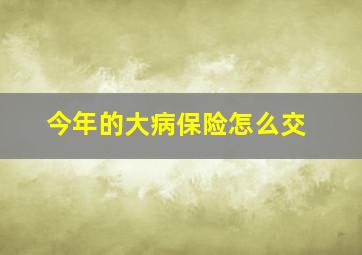 今年的大病保险怎么交